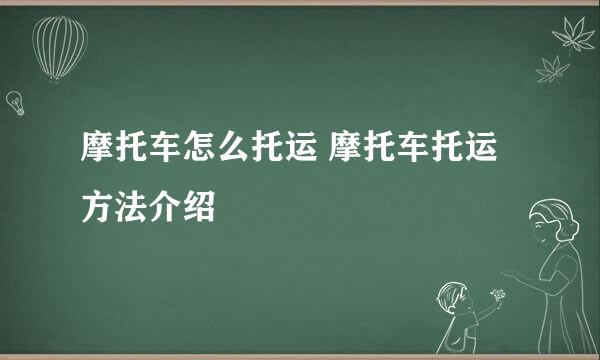 摩托车怎么托运 摩托车托运方法介绍